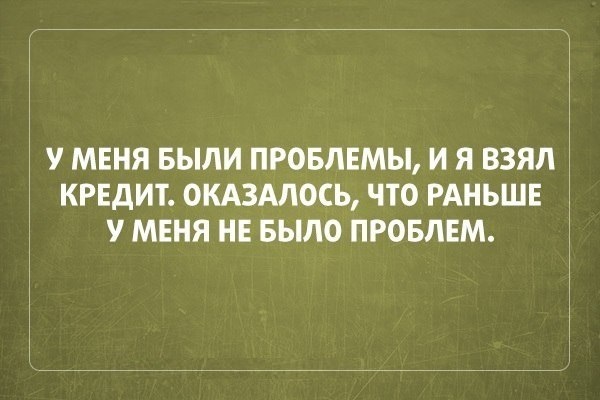 У МЕНЯ БЫЛИ ПРОБЛЕМЫ, И Я ВЗЯЛ КРЕДИТ. ОКАЗАЛОСЬ, ЧТО РАНЬШЕ У МЕНЯ НЕ БЫЛО ПРОБЛЕМ.